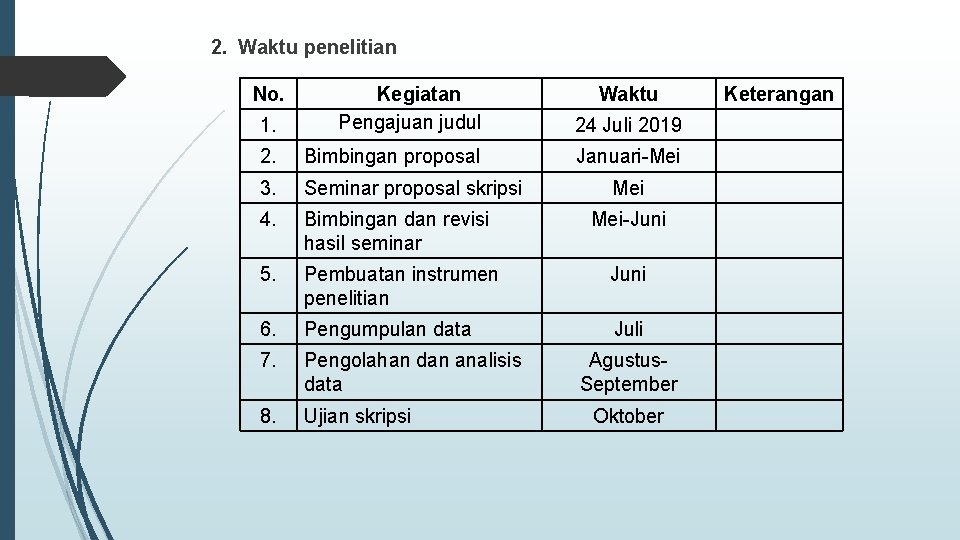 2. Waktu penelitian

| No. | Kegiatan | Waktu | Keterangan |
|---|---|---|---|
| 1. | Pengajuan judul | 24 Juli 2019 | |
| 2. | Bimbingan proposal | Januari-Mei | |
| 3. | Seminar proposal skripsi | Mei | |
| 4. | Bimbingan dan revisi hasil seminar | Mei-Juni | |
| 5. | Pembuatan instrumen penelitian | Juni | |
| 6. | Pengumpulan data | Juli | |
| 7. | Pengolahan dan analisis data | Agustus-September | |
| 8. | Ujian skripsi | Oktober | |